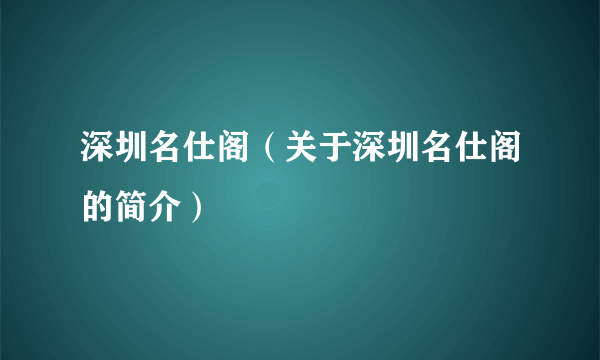 深圳名仕阁（关于深圳名仕阁的简介）